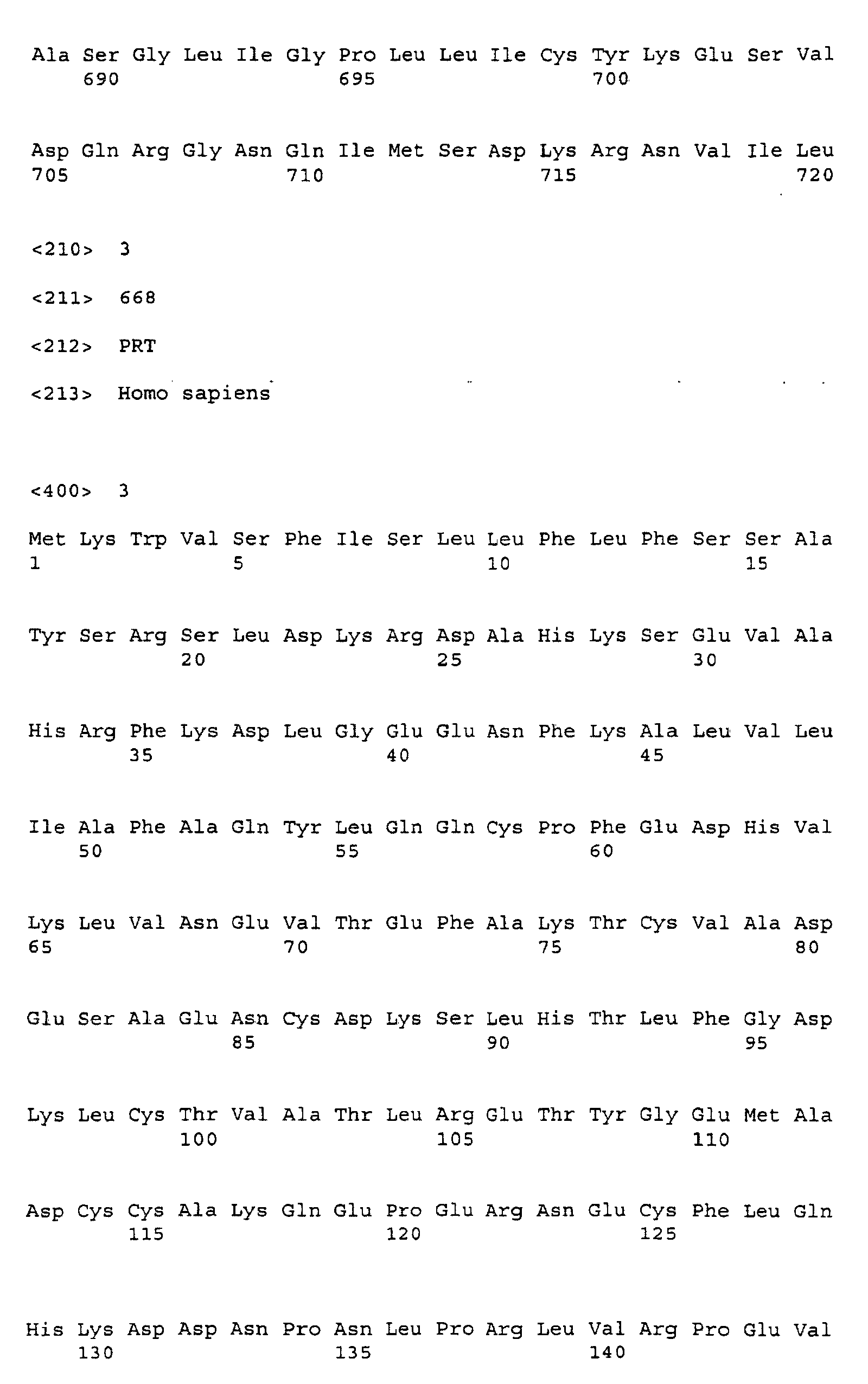 Ala Ser Gly Leu Ile Gly Pro Leu Leu Ile Cys Tyr Lys Glu Ser Val
690 695 700

Asp Gln Arg Gly Asn Gln Ile Met Ser Asp Lys Arg Asn Val Ile Leu
705 710 715 720

<210> 3

<211> 668

<212> PRT

<213> Homo sapiens

<400> 3

Met Lys Trp Val Ser Phe Ile Ser Leu Leu Phe Leu Phe Ser Ser Ala
1 5 10 15

Tyr Ser Arg Ser Leu Asp Lys Arg Asp Ala His Lys Ser Glu Val Ala
20 25 30

His Arg Phe Lys Asp Leu Gly Glu Glu Asn Phe Lys Ala Leu Val Leu
35 40 45

Ile Ala Phe Ala Gln Tyr Leu Gln Gln Cys Pro Phe Glu Asp His Val
50 55 60

Lys Leu Val Asn Glu Val Thr Glu Phe Ala Lys Thr Cys Val Ala Asp
65 70 75 80

Glu Ser Ala Glu Asn Cys Asp Lys Ser Leu His Thr Leu Phe Gly Asp
85 90 95

Lys Leu Cys Thr Val Ala Thr Leu Arg Glu Thr Tyr Gly Glu Met Ala
100 105 110

Asp Cys Cys Ala Lys Gln Glu Pro Glu Arg Asn Glu Cys Phe Leu Gln
115 120 125

His Lys Asp Asp Asn Pro Asn Leu Pro Arg Leu Val Arg Pro Glu Val
130 135 140